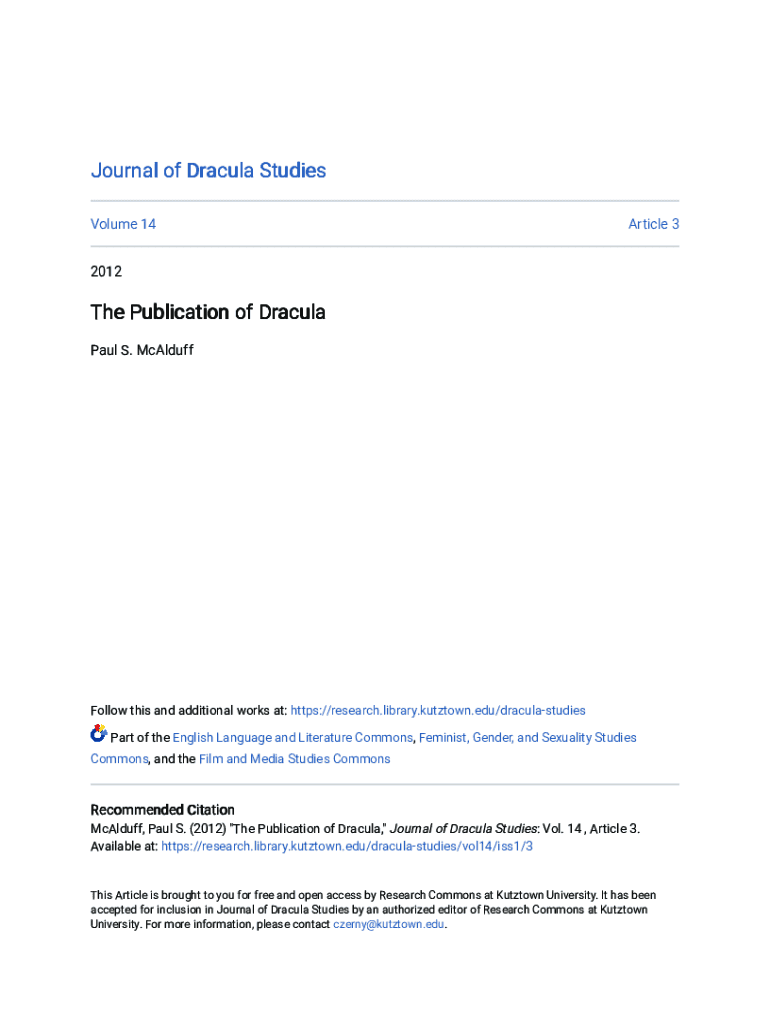 Journal of Dracula Studies

Volume 14

Article 3

2012

The Publication of Dracula

Paul S. McAlduff

Follow this and additional works at: https://research.library.kutztown.edu/dracula-studies

Part of the English Language and Literature Commons, Feminist, Gender, and Sexuality Studies Commons, and the Film and Media Studies Commons

Recommended Citation
McAlduff, Paul S. (2012) "The Publication of Dracula," Journal of Dracula Studies: Vol. 14 , Article 3.
Available at: https://research.library.kutztown.edu/dracula-studies/vol14/iss1/3

This Article is brought to you for free and open access by Research Commons at Kutztown University. It has been accepted for inclusion in Journal of Dracula Studies by an authorized editor of Research Commons at Kutztown University. For more information, please contact czerny@kutztown.edu.